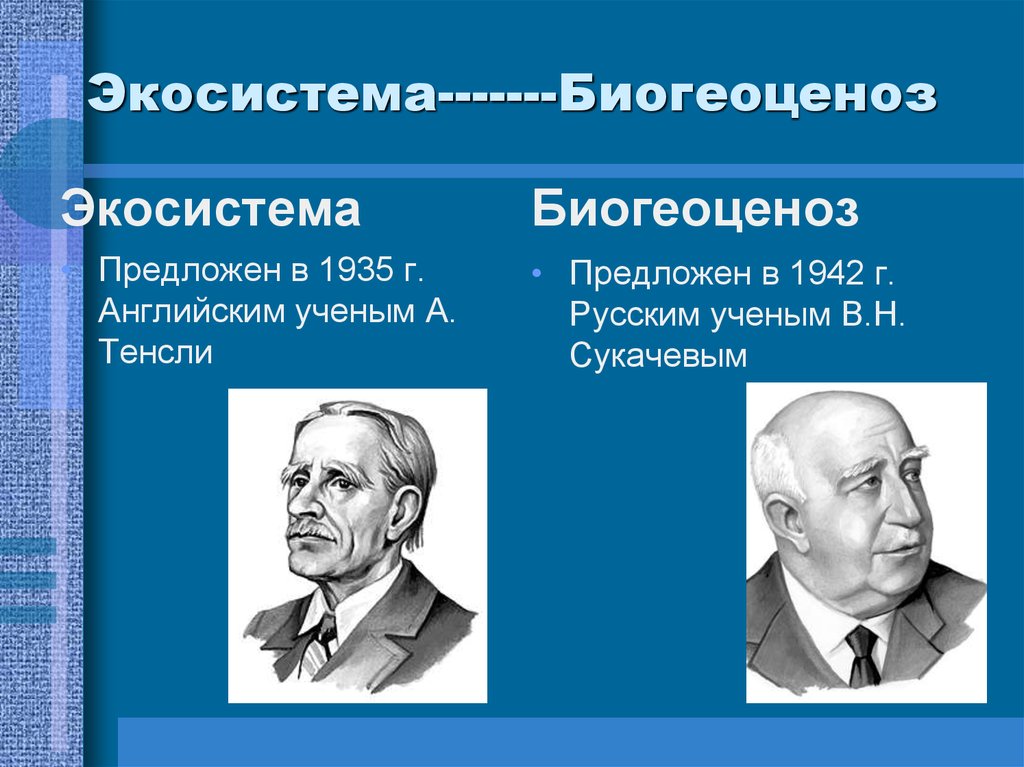 Экосистема-------Биогеоценоз

Экосистема

• Предложен в 1935 г. Английским ученым А. Тенсли

Биогеоценоз

• Предложен в 1942 г. Русским ученым В.Н. Сукачевым